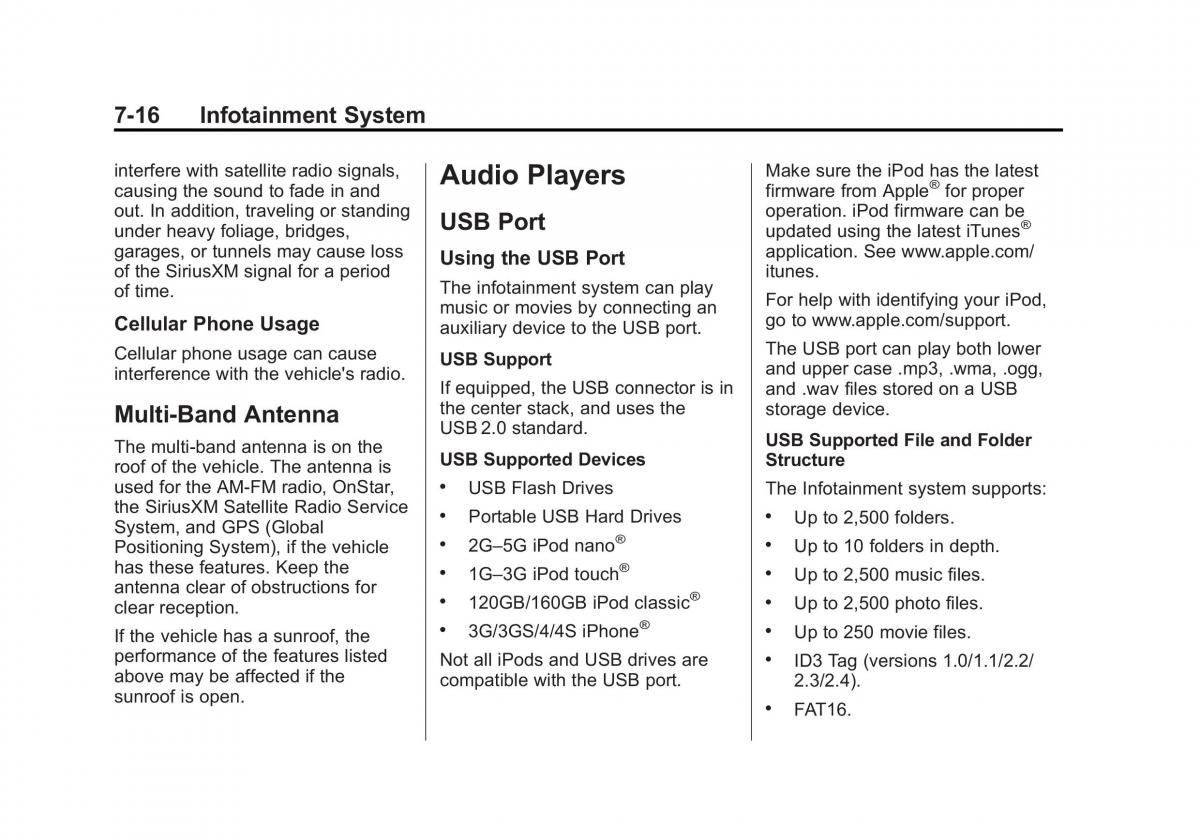 7-16 Infotainment System

interfere with satellite radio signals, causing the sound to fade in and out. In addition, traveling or standing under heavy foliage, bridges, garages, or tunnels may cause loss of the SiriusXM signal for a period of time.

Cellular Phone Usage

Cellular phone usage can cause interference with the vehicle's radio.

Multi-Band Antenna

The multi-band antenna is on the roof of the vehicle. The antenna is used for the AM-FM radio, OnStar, the SiriusXM Satellite Radio Service System, and GPS (Global Positioning System), if the vehicle has these features. Keep the antenna clear of obstructions for clear reception.

If the vehicle has a sunroof, the performance of the features listed above may be affected if the sunroof is open.

Audio Players

USB Port

Using the USB Port

The infotainment system can play music or movies by connecting an auxiliary device to the USB port.

USB Support

If equipped, the USB connector is in the center stack, and uses the USB 2.0 standard.

USB Supported Devices

• USB Flash Drives
• Portable USB Hard Drives
• 2G–5G iPod nano®
• 1G–3G iPod touch®
• 120GB/160GB iPod classic®
• 3G/3GS/4/4S iPhone®

Not all iPods and USB drives are compatible with the USB port.

Make sure the iPod has the latest firmware from Apple® for proper operation. iPod firmware can be updated using the latest iTunes® application. See www.apple.com/itunes.

For help with identifying your iPod, go to www.apple.com/support.

The USB port can play both lower and upper case .mp3, .wma, .ogg, and .wav files stored on a USB storage device.

USB Supported File and Folder Structure

The Infotainment system supports:

• Up to 2,500 folders.
• Up to 10 folders in depth.
• Up to 2,500 music files.
• Up to 2,500 photo files.
• Up to 250 movie files.
• ID3 Tag (versions 1.0/1.1/2.2/2.3/2.4).
• FAT16.